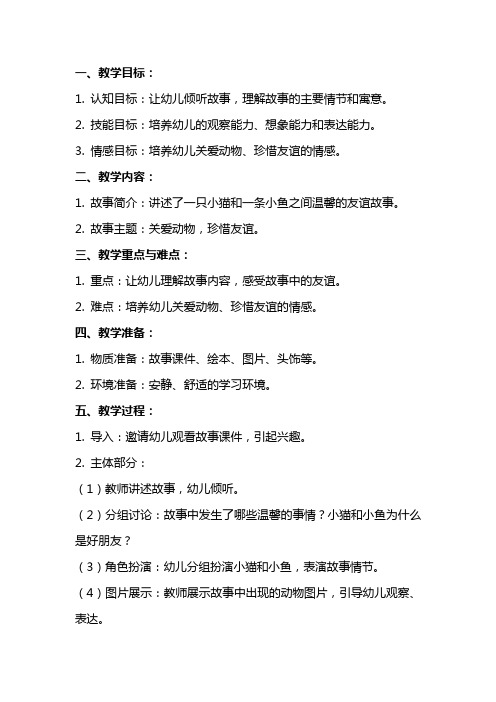 一、教学目标：

1. 认知目标：让幼儿倾听故事，理解故事的主要情节和寓意。

2. 技能目标：培养幼儿的观察能力、想象能力和表达能力。

3. 情感目标：培养幼儿关爱动物、珍惜友谊的情感。

二、教学内容：

1. 故事简介：讲述了一只小猫和一条小鱼之间温馨的友谊故事。

2. 故事主题：关爱动物，珍惜友谊。

三、教学重点与难点：

1. 重点：让幼儿理解故事内容，感受故事中的友谊。

2. 难点：培养幼儿关爱动物、珍惜友谊的情感。

四、教学准备：

1. 物质准备：故事课件、绘本、图片、头饰等。

2. 环境准备：安静、舒适的学习环境。

五、教学过程：

1. 导入：邀请幼儿观看故事课件，引起兴趣。

2. 主体部分：

（1）教师讲述故事，幼儿倾听。

（2）分组讨论：故事中发生了哪些温馨的事情？小猫和小鱼为什么是好朋友？

（3）角色扮演：幼儿分组扮演小猫和小鱼，表演故事情节。

（4）图片展示：教师展示故事中出现的动物图片，引导幼儿观察、表达。